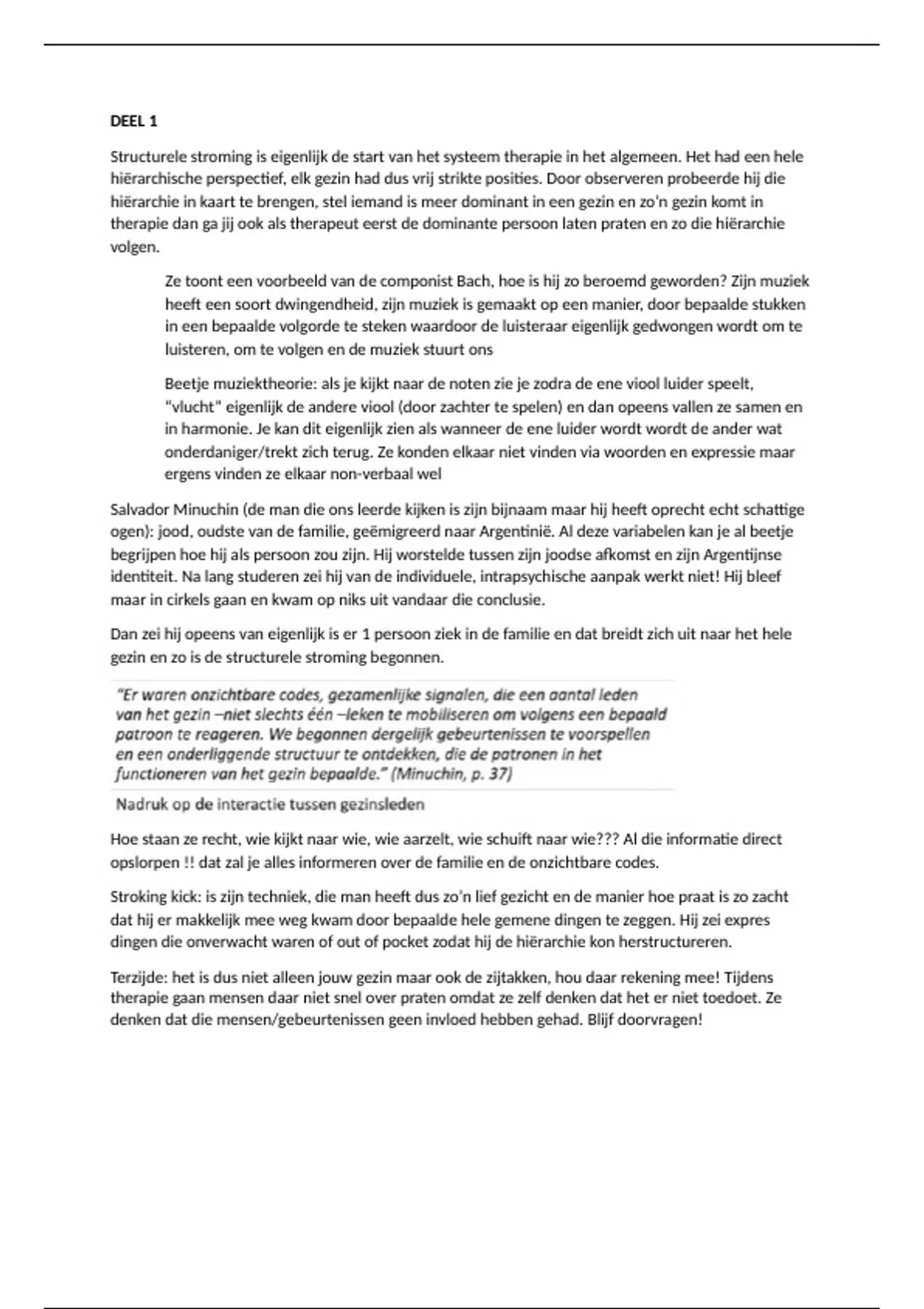 DEEL 1

Structurele stroming is eigenlijk de start van het systeem therapie in het algemeen. Het had een hele hiërarchische perspectief, elk gezin had dus vrij strikte posities. Door observeren probeerde hij die hiërarchie in kaart te brengen, stel iemand is meer dominant in een gezin en zo'n gezin komt in therapie dan ga jij ook als therapeut eerst de dominante persoon laten praten en zo die hiërarchie volgen.

Ze toont een voorbeeld van de componist Bach, hoe is hij zo beroemd geworden? Zijn muziek heeft een soort dwingendheid, zijn muziek is gemaakt op een manier, door bepaalde stukken in een bepaalde volgorde te steken waardoor de luisteraar eigenlijk gedwongen wordt om te luisteren, om te volgen en de muziek stuurt ons

Beetje muziektheorie: als je kijkt naar de noten zie je zodra de ene viool luider speelt, "vlucht" eigenlijk de andere viool (door zachter te spelen) en dan opeens vallen ze samen en in harmonie. Je kan dit eigenlijk zien als wanneer de ene luider wordt wordt de ander wat onderdaniger/trekt zich terug. Ze konden elkaar niet vinden via woorden en expressie maar ergens vinden ze elkaar non-verbaal wel

Salvador Minuchin (de man die ons leerde kijken is zijn bijnaam maar hij heeft oprecht echt schattige ogen): jood, oudste van de familie, geëmigreerd naar Argentinië. Al deze variabelen kan je al beetje begrijpen hoe hij als persoon zou zijn. Hij worstelde tussen zijn joodse afkomst en zijn Argentijnse identiteit. Na lang studeren zei hij van de individuele, intrapsychische aanpak werkt niet! Hij bleef maar in cirkels gaan en kwam op niks uit vandaar die conclusie.

Dan zei hij opeens van eigenlijk is er 1 persoon ziek in de familie en dat breidt zich uit naar het hele gezin en zo is de structurele stroming begonnen.

"Er waren onzichtbare codes, gezamenlijke signalen, die een aantal leden van het gezin –niet slechts één –leken te mobiliseren om volgens een bepaald patroon te reageren. We begonnen dergelijk gebeurtenissen te voorspellen en een onderliggende structuur te ontdekken, die de patronen in het functioneren van het gezin bepaalde." (Minuchin, p. 37)

Nadruk op de interactie tussen gezinsleden

Hoe staan ze recht, wie kijkt naar wie, wie aarzelt, wie schuift naar wie??? Al die informatie direct opslorpen !! dat zal je alles informeren over de familie en de onzichtbare codes.

Stroking kick: is zijn techniek, die man heeft dus zo'n lief gezicht en de manier hoe praat is zo zacht dat hij er makkelijk mee weg kwam door bepaalde hele gemene dingen te zeggen. Hij zei expres dingen die onverwacht waren of out of pocket zodat hij de hiërarchie kon herstructureren.

Terzijde: het is dus niet alleen jouw gezin maar ook de zijtakken, hou daar rekening mee! Tijdens therapie gaan mensen daar niet snel over praten omdat ze zelf denken dat het er niet toedoet. Ze denken dat die mensen/gebeurtenissen geen invloed hebben gehad. Blijf doorvragen!